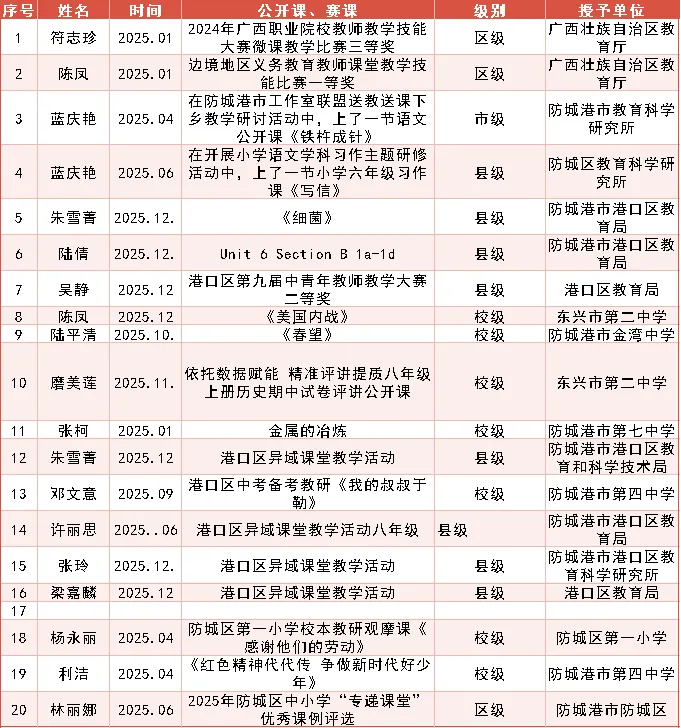 | 序号 | 姓名 | 时间 | 公开课、赛课 | 级别 | 授予单位 |
|---|---|---|---|---|---|
| 1 | 符志珍 | 2025.01 | 2024年广西职业院校教师教学技能大赛微课教学比赛三等奖 | 区级 | 广西壮族自治区教育厅 |
| 2 | 陈凤 | 2025.01 | 边境地区义务教育教师课堂教学技能比赛一等奖 | 区级 | 广西壮族自治区教育厅 |
| 3 | 蓝庆艳 | 2025.04 | 在防城港市工作室联盟送教送课下乡教学研讨活动中，上了一节语文公开课《铁杵成针》 | 市级 | 防城港市教育科学研究所 |
| 4 | 蓝庆艳 | 2025.06 | 在开展小学语文学科习作主题研修活动中，上了一节小学六年级习作课《写信》 | 县级 | 防城区教育科学研究所 |
| 5 | 朱雪菁 | 2025.12. | 《细菌》 | 县级 | 防城港市港口区教育局 |
| 6 | 陆倩 | 2025.12. | Unit 6 Section B 1a-1d | 县级 | 防城港市港口区教育局 |
| 7 | 吴静 | 2025.12 | 港口区第九届中青年教师教学大赛二等奖 | 县级 | 港口区教育局 |
| 8 | 陈凤 | 2025.12 | 《美国内战》 | 校级 | 东兴市第二中学 |
| 9 | 陆平清 | 2025.10. | 《春望》 | 校级 | 防城港市金湾中学 |
| 10 | 磨美莲 | 2025.11. | 依托数据赋能 精准评讲提质八年级上册历史期中试卷评讲公开课 | 校级 | 东兴市第二中学 |
| 11 | 张柯 | 2025.01 | 金属的冶炼 | 校级 | 防城港市第七中学 |
| 12 | 朱雪菁 | 2025.12 | 港口区异域课堂教学活动 | 县级 | 防城港市港口区教育和科学技术局 |
| 13 | 邓文意 | 2025.09 | 港口区中考备考教研《我的叔叔于勒》 | 校级 | 防城港市第四中学 |
| 14 | 许丽思 | 2025..06 | 港口区异域课堂教学活动八年级 | 县级 | 防城港市港口区教育局 |
| 15 | 张玲 | 2025.12. | 港口区异域课堂教学活动 | 县级 | 防城港市港口区教育科学研究所 |
| 16 | 梁嘉麟 | 2025.12 | 港口区异域课堂教学活动 | 县级 | 港口区教育局 |
| 17 | | | | | |
| 18 | 杨永丽 | 2025.04 | 防城区第一小学校本教研观摩课《感谢他们的劳动》 | 校级 | 防城区第一小学 |
| 19 | 利洁 | 2025.04 | 《红色精神代代传 争做新时代好少年》 | 校级 | 防城港市第四中学 |
| 20 | 林丽娜 | 2025.06 | 2025年防城区中小学“专递课堂”优秀课例评选 | 区级 | 防城港市防城区 |